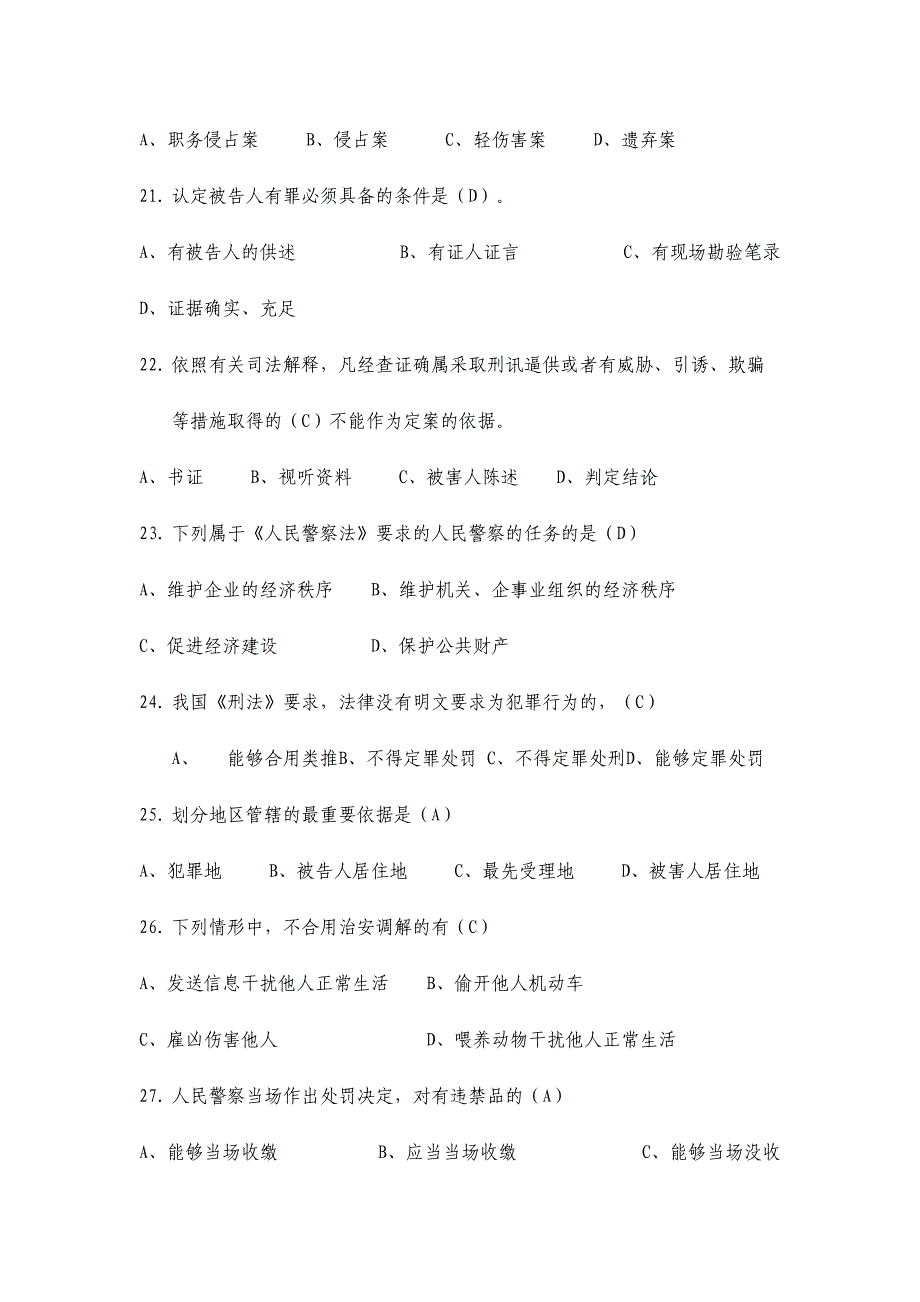 A、职务侵占案　　B、侵占案　　C、轻伤害案　　D、遗弃案

21. 认定被告人有罪必须具备的条件是（D）。

A、有被告人的供述　　B、有证人证言　　C、有现场勘验笔录

D、证据确实、充足

22. 依照有关司法解释，凡经查证确属采取刑讯逼供或者有威胁、引诱、欺骗等措施取得的（C）不能作为定案的依据。

A、书证　　B、视听资料　　C、被害人陈述　　D、判定结论

23. 下列属于《人民警察法》要求的人民警察的任务的是（D）

A、维护企业的经济秩序　　B、维护机关、企事业组织的经济秩序

C、促进经济建设　　D、保护公共财产

24. 我国《刑法》要求，法律没有明文要求为犯罪行为的，（C）

A、　能够合用类推B、不得定罪处罚 C、不得定罪处刑D、能够定罪处罚

25. 划分地区管辖的最重要依据是（A）

A、犯罪地　　B、被告人居住地　　C、最先受理地　　D、被害人居住地

26. 下列情形中，不合用治安调解的有（C）

A、发送信息干扰他人正常生活　　B、偷开他人机动车

C、雇凶伤害他人　　D、喂养动物干扰他人正常生活

27. 人民警察当场作出处罚决定，对有违禁品的（A）

A、能够当场收缴　　B、应当当场收缴　　C、能够当场没收